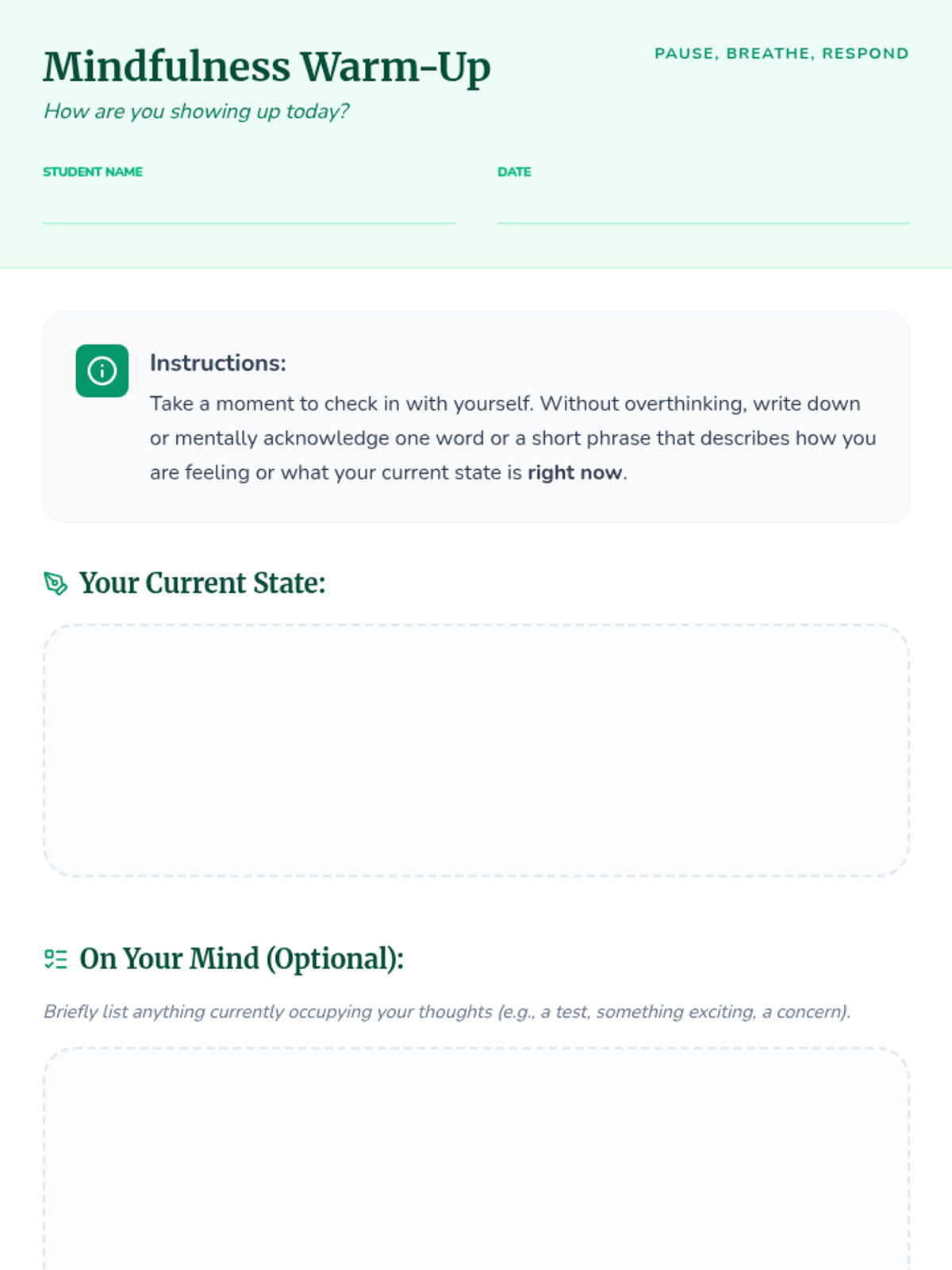 Mindfulness Warm-Up

PAUSE, BREATHE, RESPOND

How are you showing up today?

STUDENT NAME ____

DATE ____

Instructions:

Take a moment to check in with yourself. Without overthinking, write down or mentally acknowledge one word or a short phrase that describes how you are feeling or what your current state is right now.

Your Current State:

On Your Mind (Optional):

Briefly list anything currently occupying your thoughts (e.g., a test, something exciting, a concern).